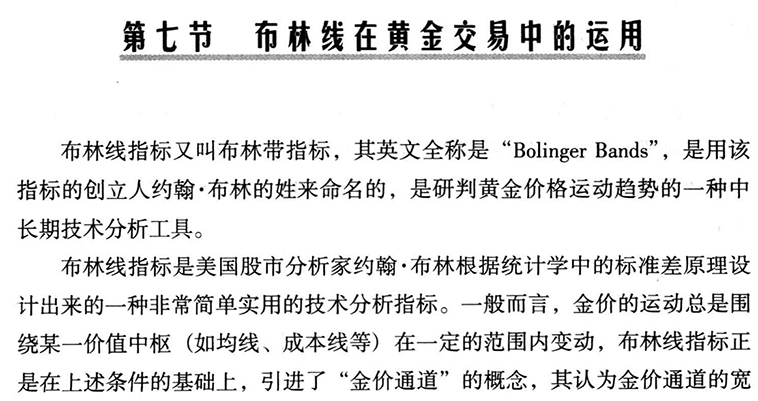 第七节 布林线在黄金交易中的运用

布林线指标又叫布林带指标，其英文全称是“Bolinger Bands”，是用该指标的创立人约翰·布林的姓来命名的，是研判黄金价格运动趋势的一种中长期技术分析工具。

布林线指标是美国股市分析家约翰·布林根据统计学中的标准差原理设计出来的一种非常简单实用的技术分析指标。一般而言，金价的运动总是围绕某一价值中枢（如均线、成本线等）在一定的范围内变动，布林线指标正是在上述条件的基础上，引进了“金价通道”的概念，其认为金价通道的宽